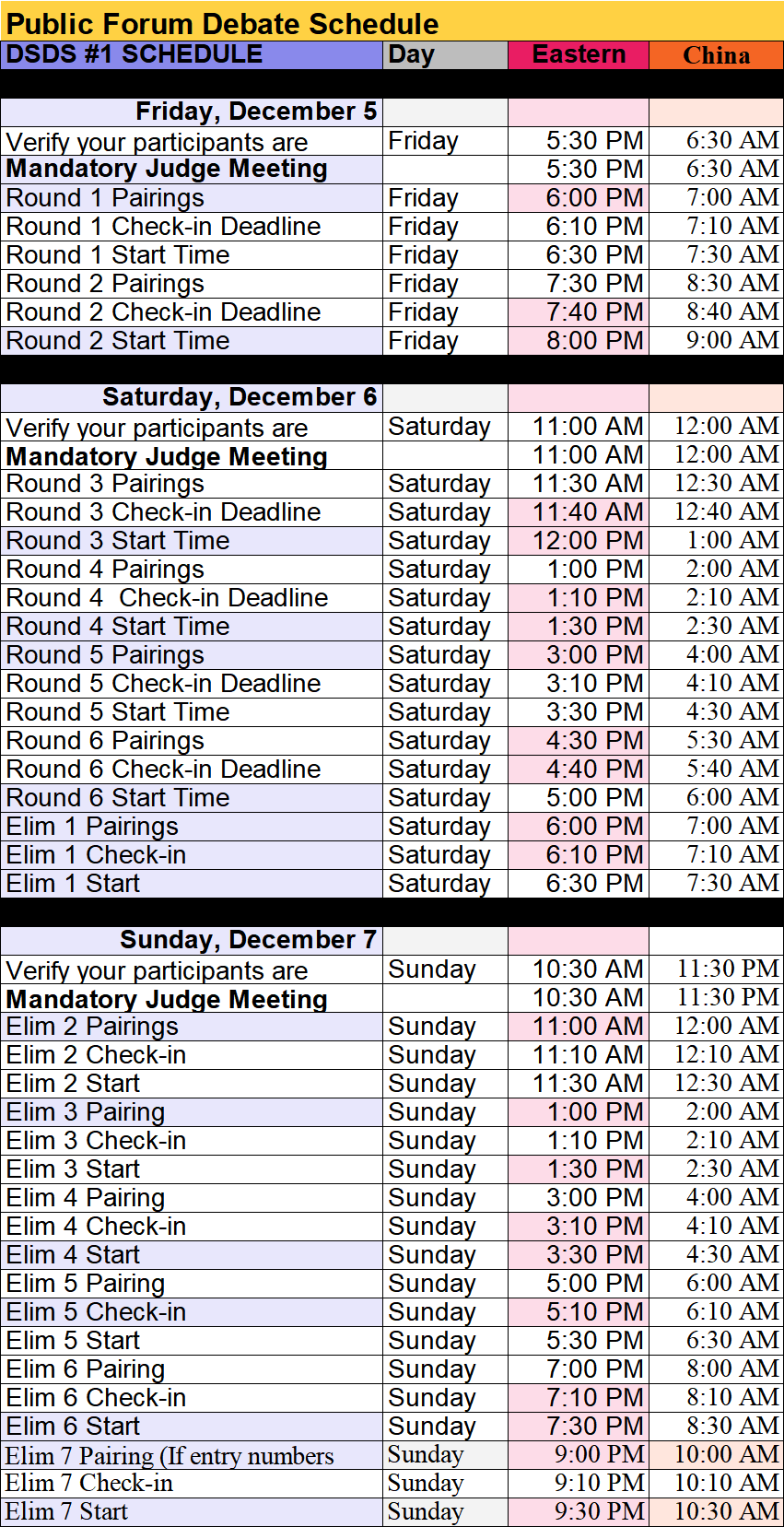 Public Forum Debate Schedule

| DSDS #1 SCHEDULE | Day | Eastern | China |
|---|---|---|---|
| Friday, December 5 | | | |
| Verify your participants are | Friday | 5:30 PM | 6:30 AM |
| Mandatory Judge Meeting | | 5:30 PM | 6:30 AM |
| Round 1 Pairings | Friday | 6:00 PM | 7:00 AM |
| Round 1 Check-in Deadline | Friday | 6:10 PM | 7:10 AM |
| Round 1 Start Time | Friday | 6:30 PM | 7:30 AM |
| Round 2 Pairings | Friday | 7:30 PM | 8:30 AM |
| Round 2 Check-in Deadline | Friday | 7:40 PM | 8:40 AM |
| Round 2 Start Time | Friday | 8:00 PM | 9:00 AM |
| Saturday, December 6 | | | |
| Verify your participants are | Saturday | 11:00 AM | 12:00 AM |
| Mandatory Judge Meeting | | 11:00 AM | 12:00 AM |
| Round 3 Pairings | Saturday | 11:30 AM | 12:30 AM |
| Round 3 Check-in Deadline | Saturday | 11:40 AM | 12:40 AM |
| Round 3 Start Time | Saturday | 12:00 PM | 1:00 AM |
| Round 4 Pairings | Saturday | 1:00 PM | 2:00 AM |
| Round 4 Check-in Deadline | Saturday | 1:10 PM | 2:10 AM |
| Round 4 Start Time | Saturday | 1:30 PM | 2:30 AM |
| Round 5 Pairings | Saturday | 3:00 PM | 4:00 AM |
| Round 5 Check-in Deadline | Saturday | 3:10 PM | 4:10 AM |
| Round 5 Start Time | Saturday | 3:30 PM | 4:30 AM |
| Round 6 Pairings | Saturday | 4:30 PM | 5:30 AM |
| Round 6 Check-in Deadline | Saturday | 4:40 PM | 5:40 AM |
| Round 6 Start Time | Saturday | 5:00 PM | 6:00 AM |
| Elim 1 Pairings | Saturday | 6:00 PM | 7:00 AM |
| Elim 1 Check-in | Saturday | 6:10 PM | 7:10 AM |
| Elim 1 Start | Saturday | 6:30 PM | 7:30 AM |
| Sunday, December 7 | | | |
| Verify your participants are | Sunday | 10:30 AM | 11:30 PM |
| Mandatory Judge Meeting | | 10:30 AM | 11:30 PM |
| Elim 2 Pairings | Sunday | 11:00 AM | 12:00 AM |
| Elim 2 Check-in | Sunday | 11:10 AM | 12:10 AM |
| Elim 2 Start | Sunday | 11:30 AM | 12:30 AM |
| Elim 3 Pairing | Sunday | 1:00 PM | 2:00 AM |
| Elim 3 Check-in | Sunday | 1:10 PM | 2:10 AM |
| Elim 3 Start | Sunday | 1:30 PM | 2:30 AM |
| Elim 4 Pairing | Sunday | 3:00 PM | 4:00 AM |
| Elim 4 Check-in | Sunday | 3:10 PM | 4:10 AM |
| Elim 4 Start | Sunday | 3:30 PM | 4:30 AM |
| Elim 5 Pairing | Sunday | 5:00 PM | 6:00 AM |
| Elim 5 Check-in | Sunday | 5:10 PM | 6:10 AM |
| Elim 5 Start | Sunday | 5:30 PM | 6:30 AM |
| Elim 6 Pairing | Sunday | 7:00 PM | 8:00 AM |
| Elim 6 Check-in | Sunday | 7:10 PM | 8:10 AM |
| Elim 6 Start | Sunday | 7:30 PM | 8:30 AM |
| Elim 7 Pairing (If entry numbers | Sunday | 9:00 PM | 10:00 AM |
| Elim 7 Check-in | Sunday | 9:10 PM | 10:10 AM |
| Elim 7 Start | Sunday | 9:30 PM | 10:30 AM |